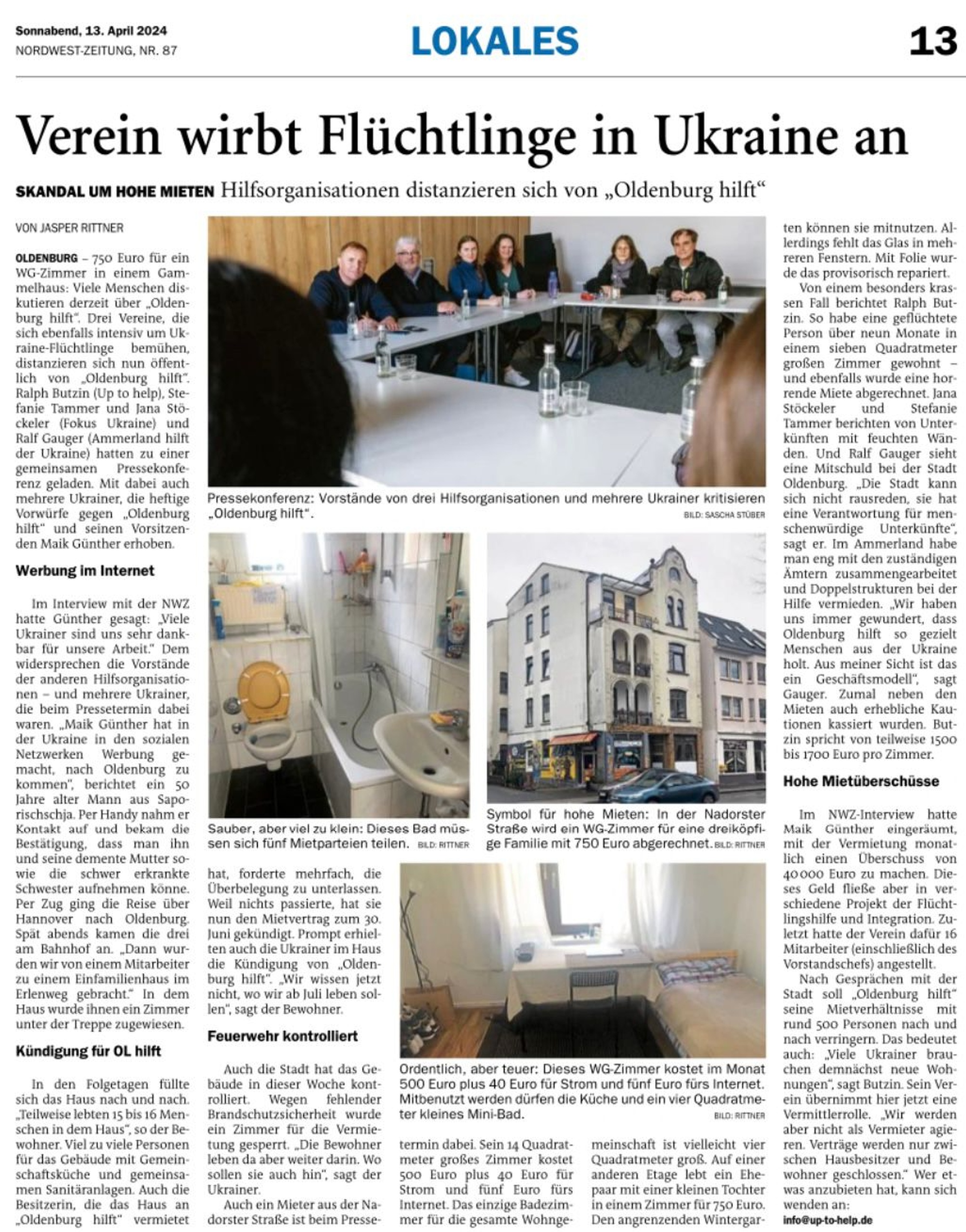 Sonnabend, 13. April 2024
NORDWEST-ZEITUNG, NR. 87

LOKALES

13

Verein wirbt Flüchtlinge in Ukraine an

SKANDAL UM HOHE MIETEN Hilfsorganisationen distanzieren sich von „Oldenburg hilft“

VON JASPER RITTNER

OLDENBURG – 750 Euro für ein WG-Zimmer in einem Gammelhaus: Viele Menschen diskutieren derzeit über „Oldenburg hilft“. Drei Vereine, die sich ebenfalls intensiv um Ukraine-Flüchtlinge bemühen, distanzieren sich nun öffentlich von „Oldenburg hilft“. Ralph Butzin (Up to help), Stefanie Tammer und Jana Stöckeler (Fokus Ukraine) und Ralf Gauger (Ammerland hilft der Ukraine) hatten zu einer gemeinsamen Pressekonferenz geladen. Mit dabei auch mehrere Ukrainer, die heftige Vorwürfe gegen „Oldenburg hilft“ und seinen Vorsitzenden Maik Günther erhoben.

Werbung im Internet

Im Interview mit der NWZ hatte Günther gesagt: „Viele Ukrainer sind uns sehr dankbar für unsere Arbeit.“ Dem widersprechen die Vorstände der anderen Hilfsorganisationen – und mehrere Ukrainer, die beim Pressetermin dabei waren. „Maik Günther hat in der Ukraine in den sozialen Netzwerken Werbung gemacht, nach Oldenburg zu kommen“, berichtet ein 50 Jahre alter Mann aus Saporischschja. Per Handy nahm er Kontakt auf und bekam die Bestätigung, dass man ihn und seine demente Mutter sowie die schwer erkrankte Schwester aufnehmen könne. Per Zug ging die Reise über Hannover nach Oldenburg. Spät abends kamen die drei am Bahnhof an. „Dann wurden wir von einem Mitarbeiter zu einem Einfamilienhaus im Erlenweg gebracht.“ In dem Haus wurde ihnen ein Zimmer unter der Treppe zugewiesen.

Kündigung für OL hilft

In den Folgetagen füllte sich das Haus nach und nach. „Teilweise lebten 15 bis 16 Menschen in dem Haus“, so der Bewohner. Viel zu viele Personen für das Gebäude mit Gemeinschaftsküche und gemeinsamen Sanitäranlagen. Auch die Besitzerin, die das Haus an „Oldenburg hilft“ vermietet hat, forderte mehrfach, die Überbelegung zu unterlassen. Weil nichts passierte, hat sie nun den Mietvertrag zum 30. Juni gekündigt. Prompt erhielten auch die Ukrainer im Haus die Kündigung von „Oldenburg hilft“. „Wir wissen jetzt nicht, wo wir ab Juli leben sollen“, sagt der Bewohner.

Feuerwehr kontrolliert

Auch die Stadt hat das Gebäude in dieser Woche kontrolliert. Wegen fehlender Brandschutzsicherheit wurde ein Zimmer für die Vermietung gesperrt. „Die Bewohner leben da aber weiter darin. Wo sollen sie auch hin“, sagt der Ukrainer.

Auch ein Mieter aus der Nadorster Straße ist beim Pressetermin dabei. Sein 14 Quadratmeter großes Zimmer kostet 500 Euro plus 40 Euro für Strom und fünf Euro fürs Internet. Das einzige Badezimmer für die gesamte Wohngemeinschaft ist vielleicht vier Quadratmeter groß. Auf einer anderen Etage lebt ein Ehepaar mit einer kleinen Tochter in einem Zimmer für 750 Euro. Den angrenzenden Wintergarten können sie mitnutzen. Allerdings fehlt das Glas in mehreren Fenstern. Mit Folie wurde das provisorisch repariert.

Von einem besonders krassen Fall berichtet Ralph Butzin. So habe eine geflüchtete Person über neun Monate in einem sieben Quadratmeter großen Zimmer gewohnt – und ebenfalls wurde eine horrende Miete abgerechnet. Jana Stöckeler und Stefanie Tammer berichten von Unterkünften mit feuchten Wänden. Und Ralf Gauger sieht eine Mitschuld bei der Stadt Oldenburg. „Die Stadt kann sich nicht rausreden, sie hat eine Verantwortung für menschenwürdige Unterkünfte“, sagt er. Im Ammerland habe man eng mit den zuständigen Ämtern zusammengearbeitet und Doppelstrukturen bei der Hilfe vermieden. „Wir haben uns immer gewundert, dass Oldenburg hilft so gezielt Menschen aus der Ukraine holt. Aus meiner Sicht ist das ein Geschäftsmodell“, sagt Gauger. Zumal neben den Mieten auch erhebliche Kautionen kassiert wurden. Butzin spricht von teilweise 1500 bis 1700 Euro pro Zimmer.

Hohe Mietüberschüsse

Im NWZ-Interview hatte Maik Günther eingeräumt, mit der Vermietung monatlich einen Überschuss von 40 000 Euro zu machen. Dieses Geld fließe aber in verschiedene Projekt der Flüchtlingshilfe und Integration. Zuletzt hatte der Verein dafür 16 Mitarbeiter (einschließlich des Vorstandschefs) angestellt.

Nach Gesprächen mit der Stadt soll „Oldenburg hilft“ seine Mietverhältnisse mit rund 500 Personen nach und nach verringern. Das bedeutet auch: „Viele Ukrainer brauchen demnächst neue Wohnungen“, sagt Butzin. Sein Verein übernimmt hier jetzt eine Vermittlerrolle. „Wir werden aber nicht als Vermieter agieren. Verträge werden nur zwischen Hausbesitzer und Bewohner geschlossen.“ Wer etwas anzubieten hat, kann sich wenden an:
info@up-to-help.de

Pressekonferenz: Vorstände von drei Hilfsorganisationen und mehrere Ukrainer kritisieren „Oldenburg hilft“.
BILD: SASCHA STÜBER

Sauber, aber viel zu klein: Dieses Bad müssen sich fünf Mietparteien teilen. BILD: RITTNER

Symbol für hohe Mieten: In der Nadorster Straße wird ein WG-Zimmer für eine dreiköpfige Familie mit 750 Euro abgerechnet. BILD: RITTNER

Ordentlich, aber teuer: Dieses WG-Zimmer kostet im Monat 500 Euro plus 40 Euro für Strom und fünf Euro fürs Internet. Mitbenutzt werden dürfen die Küche und ein vier Quadratmeter kleines Mini-Bad.
BILD: RITTNER